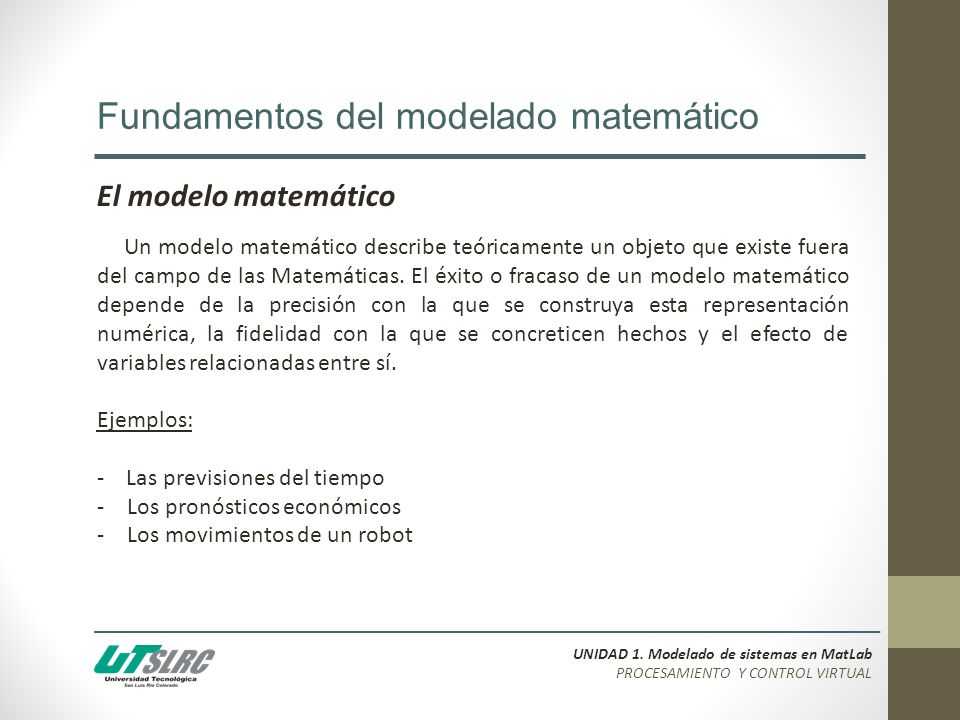 Fundamentos del modelado matemático

El modelo matemático

Un modelo matemático describe teóricamente un objeto que existe fuera del campo de las Matemáticas. El éxito o fracaso de un modelo matemático depende de la precisión con la que se construya esta representación numérica, la fidelidad con la que se concreticen hechos y el efecto de variables relacionadas entre sí.

Ejemplos:

- Las previsiones del tiempo
- Los pronósticos económicos
- Los movimientos de un robot

UTSLRC
Universidad Tecnológica
San Luis Río Colorado

UNIDAD 1. Modelado de sistemas en MatLab
PROCESAMIENTO Y CONTROL VIRTUAL